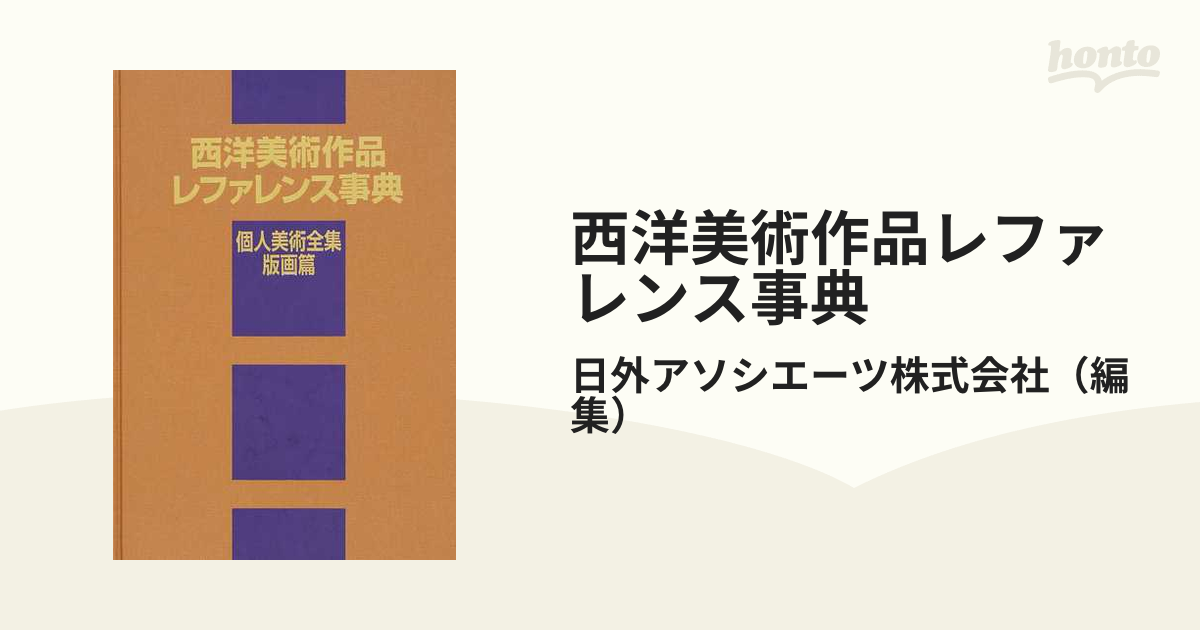 honto

西洋美術作品
レファレンス事典

個人美術全集
版画篇

西洋美術作品レファレンス事典

日外アソシエーツ株式会社（編集）